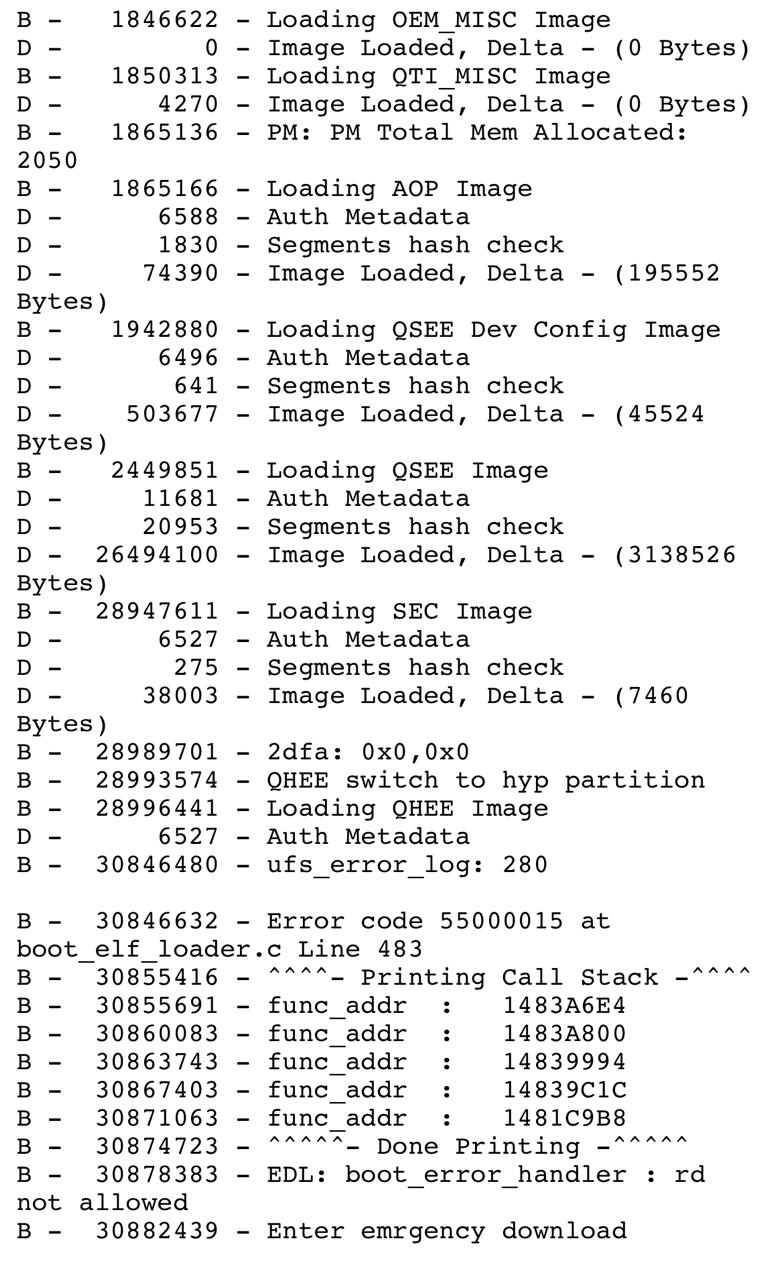 B -    1846622 - Loading OEM_MISC Image
D -          0 - Image Loaded, Delta - (0 Bytes)
B -    1850313 - Loading QTI_MISC Image
D -       4270 - Image Loaded, Delta - (0 Bytes)
B -    1865136 - PM: PM Total Mem Allocated: 2050
B -    1865166 - Loading AOP Image
D -       6588 - Auth Metadata
D -       1830 - Segments hash check
D -      74390 - Image Loaded, Delta - (195552 Bytes)
B -    1942880 - Loading QSEE Dev Config Image
D -       6496 - Auth Metadata
D -        641 - Segments hash check
D -     503677 - Image Loaded, Delta - (45524 Bytes)
B -    2449851 - Loading QSEE Image
D -      11681 - Auth Metadata
D -      20953 - Segments hash check
D -   26494100 - Image Loaded, Delta - (3138526 Bytes)
B -   28947611 - Loading SEC Image
D -       6527 - Auth Metadata
D -        275 - Segments hash check
D -      38003 - Image Loaded, Delta - (7460 Bytes)
B -   28989701 - 2dfa: 0x0,0x0
B -   28993574 - QHEE switch to hyp partition
B -   28996441 - Loading QHEE Image
D -       6527 - Auth Metadata
B -   30846480 - ufs_error_log: 280

B -   30846632 - Error code 55000015 at boot_elf_loader.c Line 483
B -   30855416 - ^^^^- Printing Call Stack -^^^^
B -   30855691 - func_addr  :   1483A6E4
B -   30860083 - func_addr  :   1483A800
B -   30863743 - func_addr  :   14839994
B -   30867403 - func_addr  :   14839C1C
B -   30871063 - func_addr  :   1481C9B8
B -   30874723 - ^^^^^- Done Printing -^^^^^
B -   30878383 - EDL: boot_error_handler : rd not allowed
B -   30882439 - Enter emrgency download